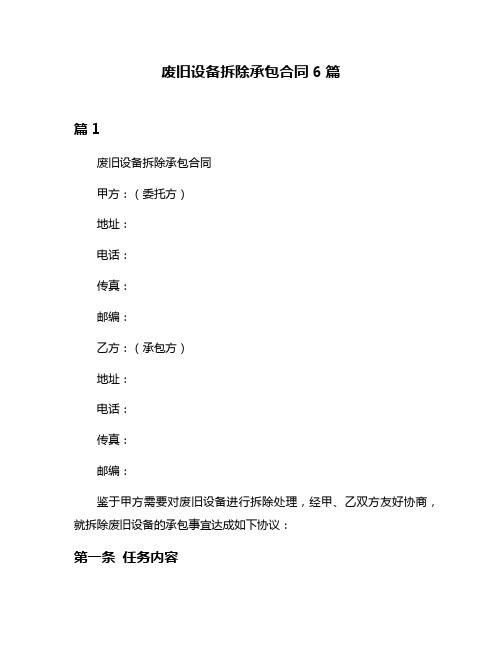 废旧设备拆除承包合同 6 篇

篇 1

废旧设备拆除承包合同

甲方：（委托方）

地址：

电话：

传真：

邮编：

乙方：（承包方）

地址：

电话：

传真：

邮编：

鉴于甲方需要对废旧设备进行拆除处理，经甲、乙双方友好协商，就拆除废旧设备的承包事宜达成如下协议：

第一条 任务内容